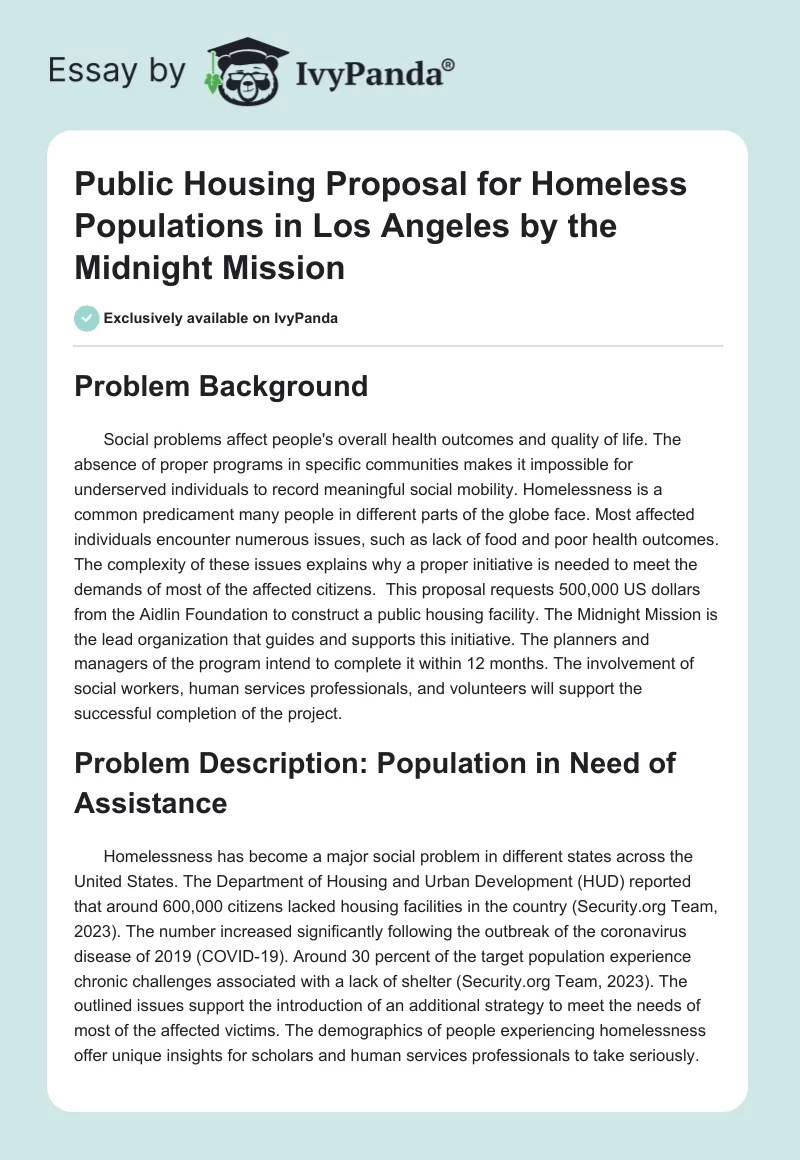 Essay by IvyPanda®

Public Housing Proposal for Homeless Populations in Los Angeles by the Midnight Mission

Exclusively available on IvyPanda

Problem Background

Social problems affect people's overall health outcomes and quality of life. The absence of proper programs in specific communities makes it impossible for underserved individuals to record meaningful social mobility. Homelessness is a common predicament many people in different parts of the globe face. Most affected individuals encounter numerous issues, such as lack of food and poor health outcomes. The complexity of these issues explains why a proper initiative is needed to meet the demands of most of the affected citizens. This proposal requests 500,000 US dollars from the Aidlin Foundation to construct a public housing facility. The Midnight Mission is the lead organization that guides and supports this initiative. The planners and managers of the program intend to complete it within 12 months. The involvement of social workers, human services professionals, and volunteers will support the successful completion of the project.

Problem Description: Population in Need of Assistance

Homelessness has become a major social problem in different states across the United States. The Department of Housing and Urban Development (HUD) reported that around 600,000 citizens lacked housing facilities in the country (Security.org Team, 2023). The number increased significantly following the outbreak of the coronavirus disease of 2019 (COVID-19). Around 30 percent of the target population experience chronic challenges associated with a lack of shelter (Security.org Team, 2023). The outlined issues support the introduction of an additional strategy to meet the needs of most of the affected victims. The demographics of people experiencing homelessness offer unique insights for scholars and human services professionals to take seriously.